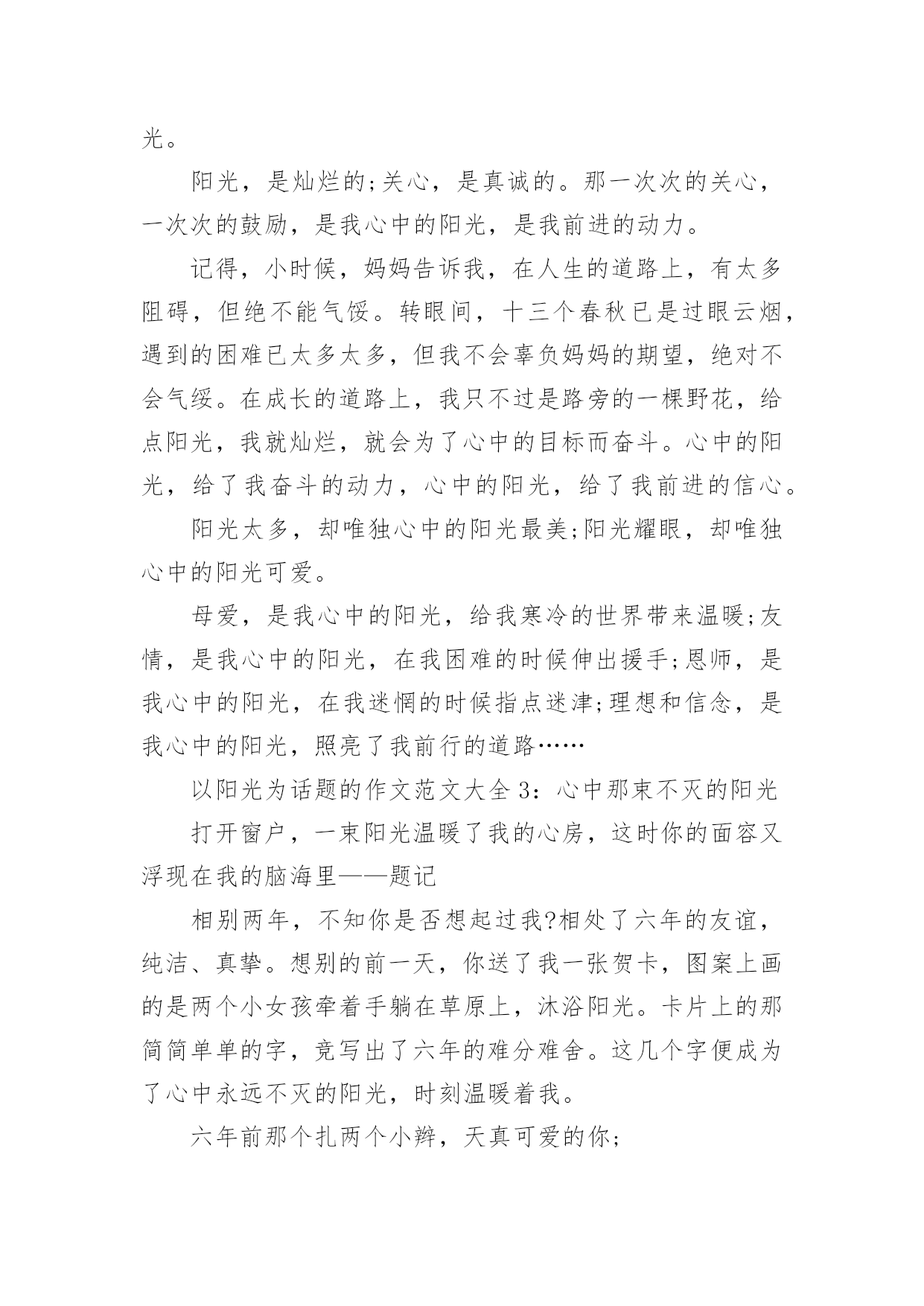 光。

阳光，是灿烂的;关心，是真诚的。那一次次的关心，一次次的鼓励，是我心中的阳光，是我前进的动力。

记得，小时候，妈妈告诉我，在人生的道路上，有太多阻碍，但绝不能气馁。转眼间，十三个春秋已是过眼云烟，遇到的困难已太多太多，但我不会辜负妈妈的期望，绝对不会气绥。在成长的道路上，我只不过是路旁的一棵野花，给点阳光，我就灿烂，就会为了心中的目标而奋斗。心中的阳光，给了我奋斗的动力，心中的阳光，给了我前进的信心。

阳光太多，却唯独心中的阳光最美;阳光耀眼，却唯独心中的阳光可爱。

母爱，是我心中的阳光，给我寒冷的世界带来温暖;友情，是我心中的阳光，在我困难的时候伸出援手;恩师，是我心中的阳光，在我迷惘的时候指点迷津;理想和信念，是我心中的阳光，照亮了我前行的道路……

以阳光为话题的作文范文大全 3：心中那束不灭的阳光

打开窗户，一束阳光温暖了我的心房，这时你的面容又浮现在我的脑海里——题记

相别两年，不知你是否想起过我?相处了六年的友谊，纯洁、真挚。想别的前一天，你送了我一张贺卡，图案上画的是两个小女孩牵着手躺在草原上，沐浴阳光。卡片上的那简简单单的字，竟写出了六年的难分难舍。这几个字便成为了心中永远不灭的阳光，时刻温暖着我。

六年前那个扎两个小辫，天真可爱的你;